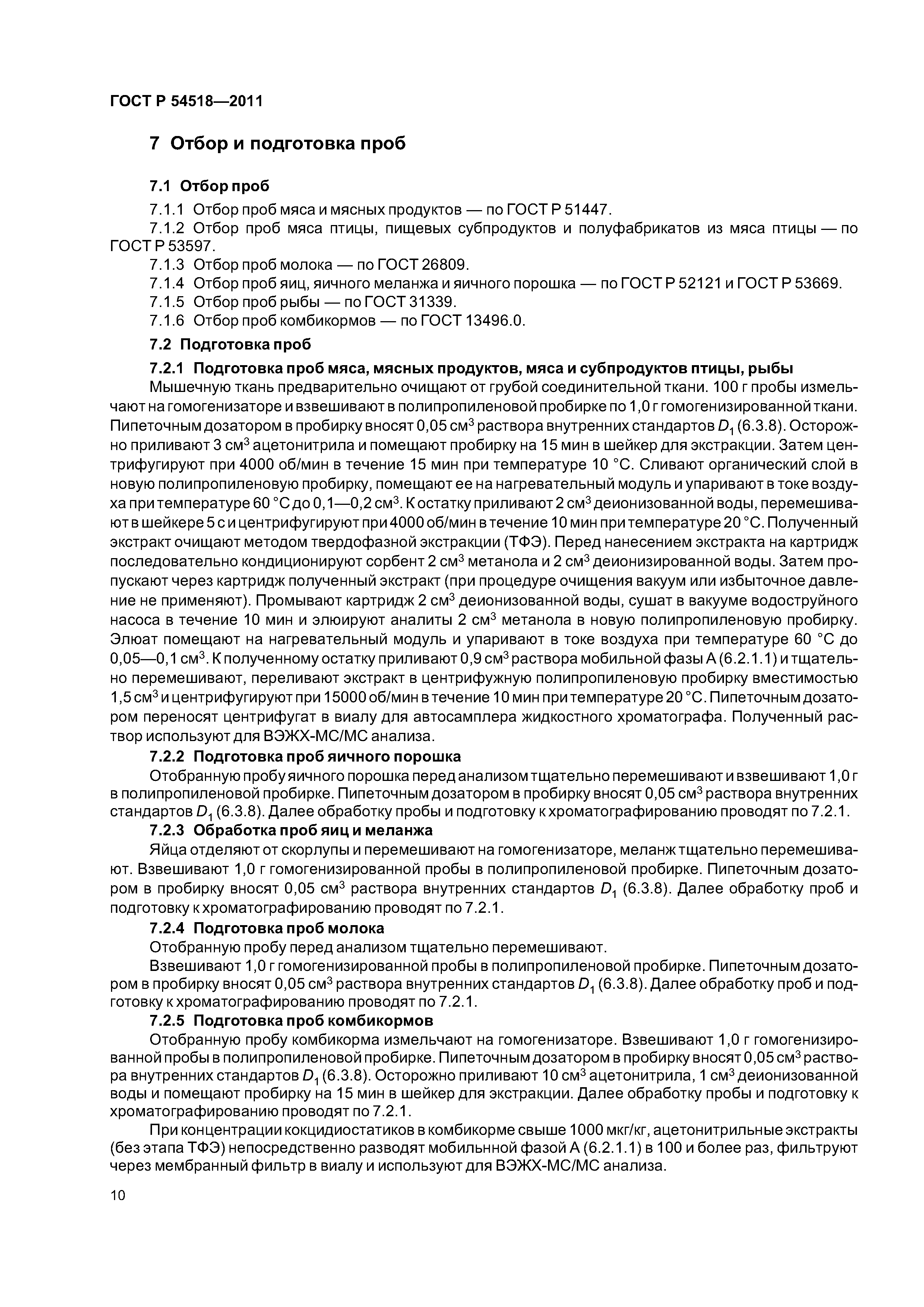 ГОСТ Р 54518—2011

7 Отбор и подготовка проб

7.1 Отбор проб

7.1.1 Отбор проб мяса и мясных продуктов — по ГОСТ Р 51447.

7.1.2 Отбор проб мяса птицы, пищевых субпродуктов и полуфабрикатов из мяса птицы — по ГОСТ Р 53597.

7.1.3 Отбор проб молока — по ГОСТ 26809.

7.1.4 Отбор проб яиц, яичного меланжа и яичного порошка — по ГОСТ Р 52121 и ГОСТ Р 53669.

7.1.5 Отбор проб рыбы — по ГОСТ 31339.

7.1.6 Отбор проб комбикормов — по ГОСТ 13496.0.

7.2 Подготовка проб

7.2.1 Подготовка проб мяса, мясных продуктов, мяса и субпродуктов птицы, рыбы

Мышечную ткань предварительно очищают от грубой соединительной ткани. 100 г пробы измельчают на гомогенизаторе и взвешивают в полипропиленовой пробирке по 1,0 г гомогенизированной ткани. Пипеточным дозатором в пробирку вносят 0,05 см$^3$ раствора внутренних стандартов $D_1$ (6.3.8). Осторожно приливают 3 см$^3$ ацетонитрила и помещают пробирку на 15 мин в шейкер для экстракции. Затем центрифугируют при 4000 об/мин в течение 15 мин при температуре 10 °С. Сливают органический слой в новую полипропиленовую пробирку, помещают ее на нагревательный модуль и упаривают в токе воздуха при температуре 60 °С до 0,1—0,2 см$^3$. К остатку приливают 2 см$^3$ деионизованной воды, перемешивают в шейкере 5 с и центрифугируют при 4000 об/мин в течение 10 мин при температуре 20 °С. Полученный экстракт очищают методом твердофазной экстракции (ТФЭ). Перед нанесением экстракта на картридж последовательно кондиционируют сорбент 2 см$^3$ метанола и 2 см$^3$ деионизированной воды. Затем пропускают через картридж полученный экстракт (при процедуре очищения вакуум или избыточное давление не применяют). Промывают картридж 2 см$^3$ деионизованной воды, сушат в вакууме водоструйного насоса в течение 10 мин и элюируют аналиты 2 см$^3$ метанола в новую полипропиленовую пробирку. Элюат помещают на нагревательный модуль и упаривают в токе воздуха при температуре 60 °С до 0,05—0,1 см$^3$. К полученному остатку приливают 0,9 см$^3$ раствора мобильной фазы А (6.2.1.1) и тщательно перемешивают, переливают экстракт в центрифужную полипропиленовую пробирку вместимостью 1,5 см$^3$ и центрифугируют при 15000 об/мин в течение 10 мин при температуре 20 °С. Пипеточным дозатором переносят центрифугат в виалу для автосамплера жидкостного хроматографа. Полученный раствор используют для ВЭЖХ-МС/МС анализа.

7.2.2 Подготовка проб яичного порошка

Отобранную пробу яичного порошка перед анализом тщательно перемешивают и взвешивают 1,0 г в полипропиленовой пробирке. Пипеточным дозатором в пробирку вносят 0,05 см$^3$ раствора внутренних стандартов $D_1$ (6.3.8). Далее обработку пробы и подготовку к хроматографированию проводят по 7.2.1.

7.2.3 Обработка проб яиц и меланжа

Яйца отделяют от скорлупы и перемешивают на гомогенизаторе, меланж тщательно перемешивают. Взвешивают 1,0 г гомогенизированной пробы в полипропиленовой пробирке. Пипеточным дозатором в пробирку вносят 0,05 см$^3$ раствора внутренних стандартов $D_1$ (6.3.8). Далее обработку проб и подготовку к хроматографированию проводят по 7.2.1.

7.2.4 Подготовка проб молока

Отобранную пробу перед анализом тщательно перемешивают.

Взвешивают 1,0 г гомогенизированной пробы в полипропиленовой пробирке. Пипеточным дозатором в пробирку вносят 0,05 см$^3$ раствора внутренних стандартов $D_1$ (6.3.8). Далее обработку проб и подготовку к хроматографированию проводят по 7.2.1.

7.2.5 Подготовка проб комбикормов

Отобранную пробу комбикорма измельчают на гомогенизаторе. Взвешивают 1,0 г гомогенизированной пробы в полипропиленовой пробирке. Пипеточным дозатором в пробирку вносят 0,05 см$^3$ раствора внутренних стандартов $D_1$ (6.3.8). Осторожно приливают 10 см$^3$ ацетонитрила, 1 см$^3$ деионизованной воды и помещают пробирку на 15 мин в шейкер для экстракции. Далее обработку пробы и подготовку к хроматографированию проводят по 7.2.1.

При концентрации кокцидиостатиков в комбикорме свыше 1000 мкг/кг, ацетонитрильные экстракты (без этапа ТФЭ) непосредственно разводят мобильнной фазой А (6.2.1.1) в 100 и более раз, фильтруют через мембранный фильтр в виалу и используют для ВЭЖХ-МС/МС анализа.

10